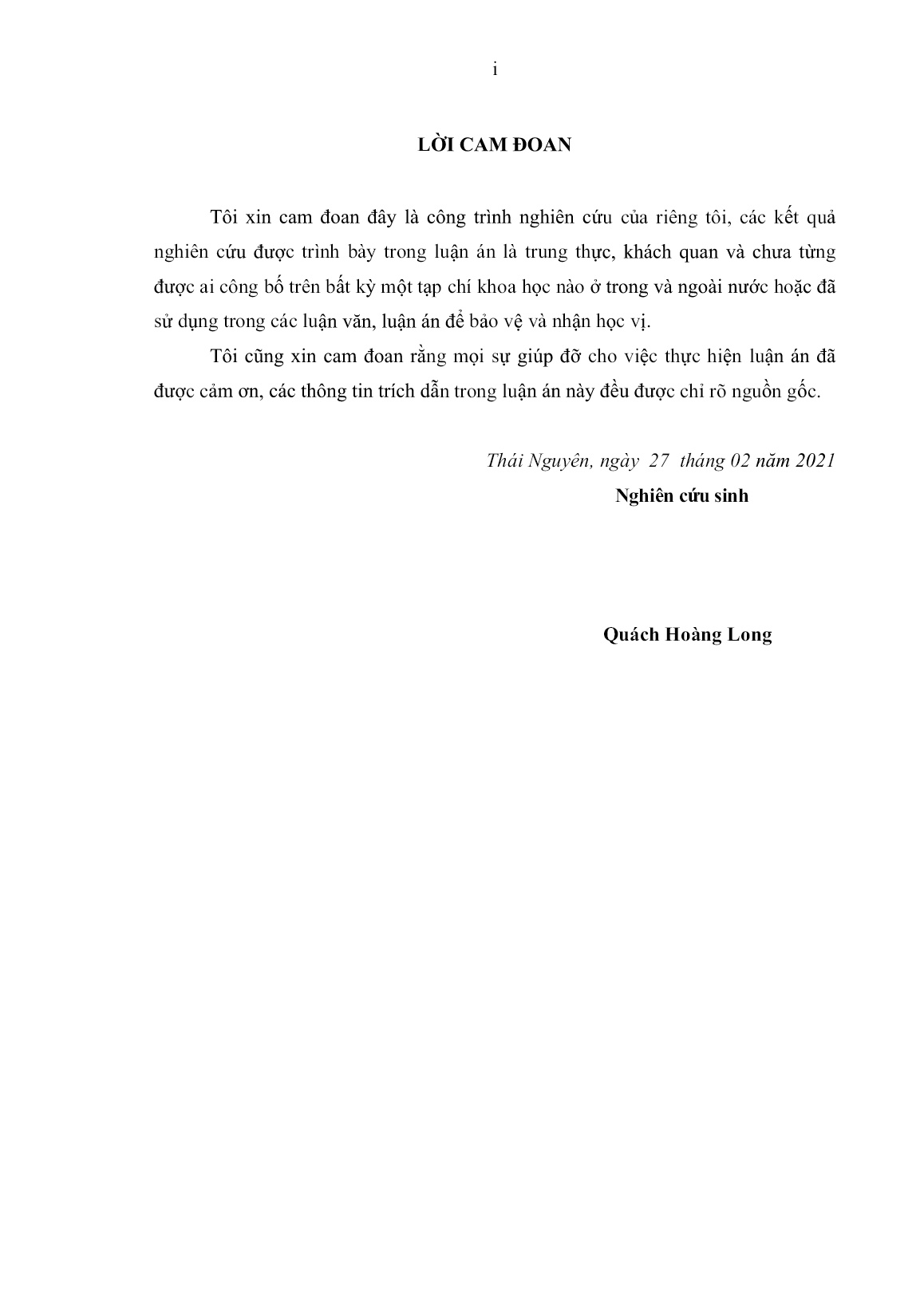 i

LỜI CAM ĐOAN

Tôi xin cam đoan đây là công trình nghiên cứu của riêng tôi, các kết quả nghiên cứu được trình bày trong luận án là trung thực, khách quan và chưa từng được ai công bố trên bất kỳ một tạp chí khoa học nào ở trong và ngoài nước hoặc đã sử dụng trong các luận văn, luận án để bảo vệ và nhận học vị.

Tôi cũng xin cam đoan rằng mọi sự giúp đỡ cho việc thực hiện luận án đã được cảm ơn, các thông tin trích dẫn trong luận án này đều được chỉ rõ nguồn gốc.

Thái Nguyên, ngày 27 tháng 02 năm 2021

Nghiên cứu sinh

Quách Hoàng Long